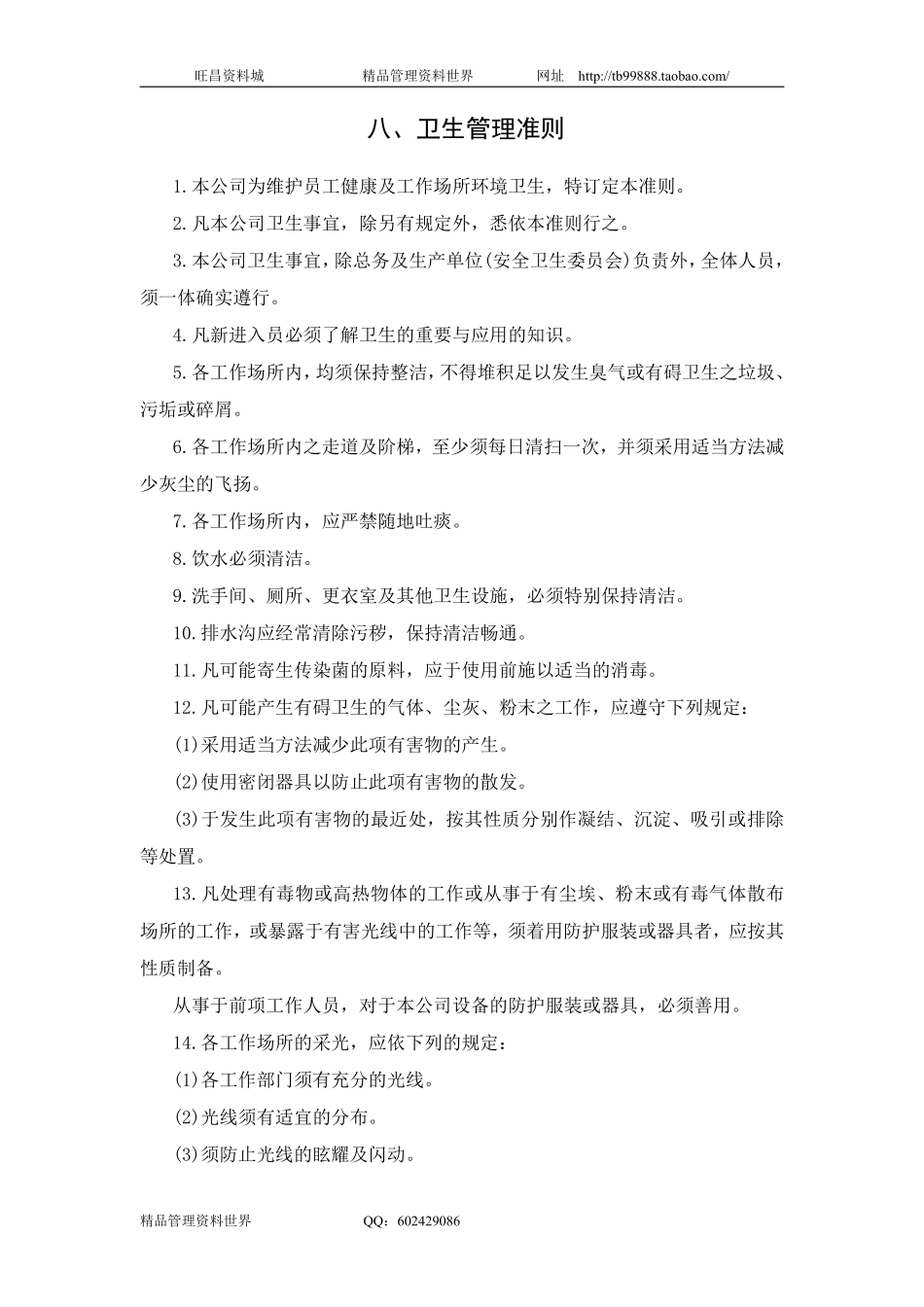 旺昌资料城　　精品管理资料世界　　网址　http://tb99888.taobao.com/

八、卫生管理准则

1.本公司为维护员工健康及工作场所环境卫生，特订定本准则。

2.凡本公司卫生事宜，除另有规定外，悉依本准则行之。

3.本公司卫生事宜，除总务及生产单位(安全卫生委员会)负责外，全体人员，须一体确实遵行。

4.凡新进入员必须了解卫生的重要与应用的知识。

5.各工作场所内，均须保持整洁，不得堆积足以发生臭气或有碍卫生之垃圾、污垢或碎屑。

6.各工作场所内之走道及阶梯，至少须每日清扫一次，并须采用适当方法减少灰尘的飞扬。

7.各工作场所内，应严禁随地吐痰。

8.饮水必须清洁。

9.洗手间、厕所、更衣室及其他卫生设施，必须特别保持清洁。

10.排水沟应经常清除污秽，保持清洁畅通。

11.凡可能寄生传染菌的原料，应于使用前施以适当的消毒。

12.凡可能产生有碍卫生的气体、尘灰、粉末之工作，应遵守下列规定：

(1)采用适当方法减少此项有害物的产生。

(2)使用密闭器具以防止此项有害物的散发。

(3)于发生此项有害物的最近处，按其性质分别作凝结、沉淀、吸引或排除等处置。

13.凡处理有毒物或高热物体的工作或从事于有尘埃、粉末或有毒气体散布场所的工作，或暴露于有害光线中的工作等，须着用防护服装或器具者，应按其性质制备。

从事于前项工作人员，对于本公司设备的防护服装或器具，必须善用。

14.各工作场所的采光，应依下列的规定：

(1)各工作部门须有充分的光线。

(2)光线须有适宜的分布。

(3)须防止光线的眩耀及闪动。

精品管理资料世界　　QQ：602429086